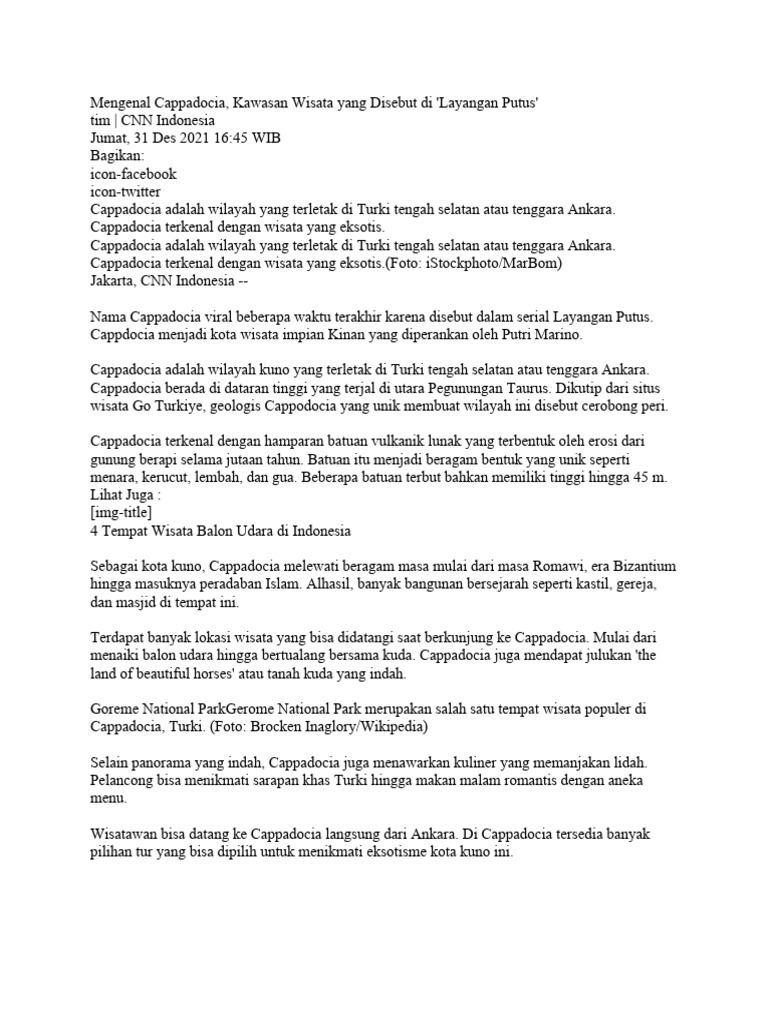 Mengenal Cappadocia, Kawasan Wisata yang Disebut di 'Layangan Putus'
tim | CNN Indonesia
Jumat, 31 Des 2021 16:45 WIB
Bagikan:
icon-facebook
icon-twitter
Cappadocia adalah wilayah yang terletak di Turki tengah selatan atau tenggara Ankara. Cappadocia terkenal dengan wisata yang eksotis.
Cappadocia adalah wilayah yang terletak di Turki tengah selatan atau tenggara Ankara. Cappadocia terkenal dengan wisata yang eksotis.(Foto: iStockphoto/MarBom)
Jakarta, CNN Indonesia --

Nama Cappadocia viral beberapa waktu terakhir karena disebut dalam serial Layangan Putus. Cappdocia menjadi kota wisata impian Kinan yang diperankan oleh Putri Marino.

Cappadocia adalah wilayah kuno yang terletak di Turki tengah selatan atau tenggara Ankara. Cappadocia berada di dataran tinggi yang terjal di utara Pegunungan Taurus. Dikutip dari situs wisata Go Turkiye, geologis Cappodocia yang unik membuat wilayah ini disebut cerobong peri.

Cappadocia terkenal dengan hamparan batuan vulkanik lunak yang terbentuk oleh erosi dari gunung berapi selama jutaan tahun. Batuan itu menjadi beragam bentuk yang unik seperti menara, kerucut, lembah, dan gua. Beberapa batuan terbut bahkan memiliki tinggi hingga 45 m.
Lihat Juga :
[img-title]
4 Tempat Wisata Balon Udara di Indonesia

Sebagai kota kuno, Cappadocia melewati beragam masa mulai dari masa Romawi, era Bizantium hingga masuknya peradaban Islam. Alhasil, banyak bangunan bersejarah seperti kastil, gereja, dan masjid di tempat ini.

Terdapat banyak lokasi wisata yang bisa didatangi saat berkunjung ke Cappadocia. Mulai dari menaiki balon udara hingga bertualang bersama kuda. Cappadocia juga mendapat julukan 'the land of beautiful horses' atau tanah kuda yang indah.

Goreme National ParkGerome National Park merupakan salah satu tempat wisata populer di Cappadocia, Turki. (Foto: Brocken Inaglory/Wikipedia)

Selain panorama yang indah, Cappadocia juga menawarkan kuliner yang memanjakan lidah. Pelancong bisa menikmati sarapan khas Turki hingga makan malam romantis dengan aneka menu.

Wisatawan bisa datang ke Cappadocia langsung dari Ankara. Di Cappadocia tersedia banyak pilihan tur yang bisa dipilih untuk menikmati eksotisme kota kuno ini.